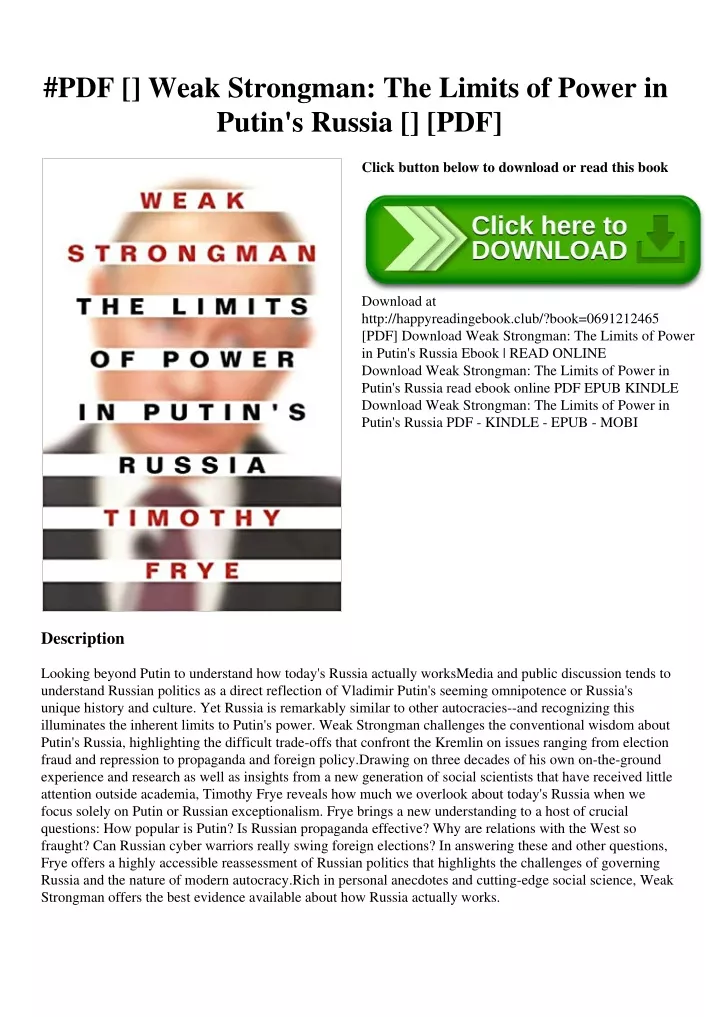 #PDF [] Weak Strongman: The Limits of Power in Putin's Russia [] [PDF]

WEAK
STRONGMAN
THE LIMITS
OF POWER
IN PUTIN'S
RUSSIA
TIMOTHY
FRYE

Click button below to download or read this book

Click here to DOWNLOAD

Download at http://happyreadingebook.club/?book=0691212465
[PDF] Download Weak Strongman: The Limits of Power in Putin's Russia Ebook | READ ONLINE
Download Weak Strongman: The Limits of Power in Putin's Russia read ebook online PDF EPUB KINDLE
Download Weak Strongman: The Limits of Power in Putin's Russia PDF - KINDLE - EPUB - MOBI

Description

Looking beyond Putin to understand how today's Russia actually worksMedia and public discussion tends to understand Russian politics as a direct reflection of Vladimir Putin's seeming omnipotence or Russia's unique history and culture. Yet Russia is remarkably similar to other autocracies--and recognizing this illuminates the inherent limits to Putin's power. Weak Strongman challenges the conventional wisdom about Putin's Russia, highlighting the difficult trade-offs that confront the Kremlin on issues ranging from election fraud and repression to propaganda and foreign policy.Drawing on three decades of his own on-the-ground experience and research as well as insights from a new generation of social scientists that have received little attention outside academia, Timothy Frye reveals how much we overlook about today's Russia when we focus solely on Putin or Russian exceptionalism. Frye brings a new understanding to a host of crucial questions: How popular is Putin? Is Russian propaganda effective? Why are relations with the West so fraught? Can Russian cyber warriors really swing foreign elections? In answering these and other questions, Frye offers a highly accessible reassessment of Russian politics that highlights the challenges of governing Russia and the nature of modern autocracy.Rich in personal anecdotes and cutting-edge social science, Weak Strongman offers the best evidence available about how Russia actually works.